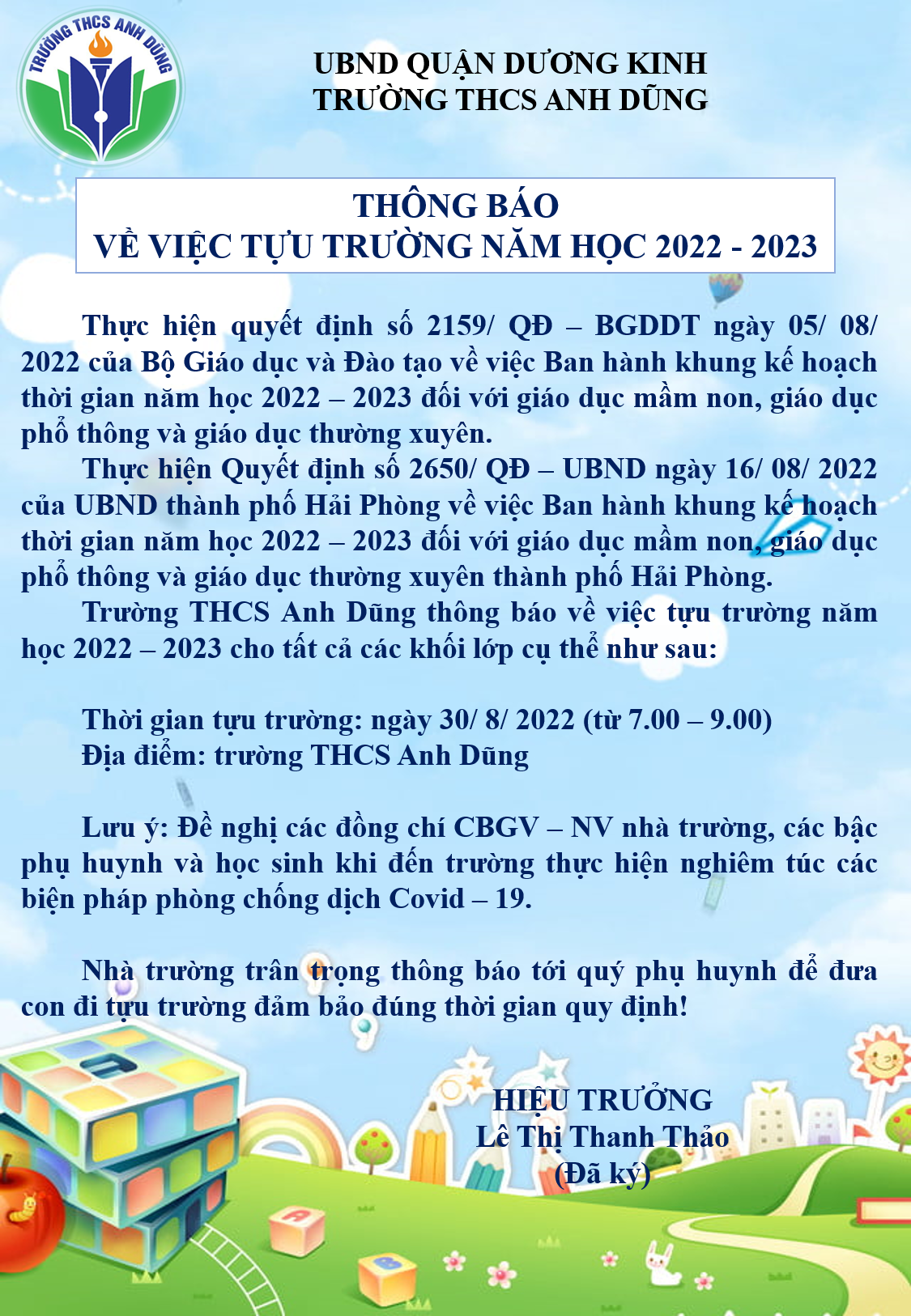 TRƯỜNG THCS ANH DŨNG

UBND QUẬN DƯƠNG KINH
TRƯỜNG THCS ANH DŨNG

THÔNG BÁO
VỀ VIỆC TỰU TRƯỜNG NĂM HỌC 2022 - 2023

Thực hiện quyết định số 2159/ QĐ – BGDDT ngày 05/ 08/ 2022 của Bộ Giáo dục và Đào tạo về việc Ban hành khung kế hoạch thời gian năm học 2022 – 2023 đối với giáo dục mầm non, giáo dục phổ thông và giáo dục thường xuyên.

Thực hiện Quyết định số 2650/ QĐ – UBND ngày 16/ 08/ 2022 của UBND thành phố Hải Phòng về việc Ban hành khung kế hoạch thời gian năm học 2022 – 2023 đối với giáo dục mầm non, giáo dục phổ thông và giáo dục thường xuyên thành phố Hải Phòng.

Trường THCS Anh Dũng thông báo về việc tựu trường năm học 2022 – 2023 cho tất cả các khối lớp cụ thể như sau:

Thời gian tựu trường: ngày 30/ 8/ 2022 (từ 7.00 – 9.00)
Địa điểm: trường THCS Anh Dũng

Lưu ý: Đề nghị các đồng chí CBGV – NV nhà trường, các bậc phụ huynh và học sinh khi đến trường thực hiện nghiêm túc các biện pháp phòng chống dịch Covid – 19.

Nhà trường trân trọng thông báo tới quý phụ huynh để đưa con đi tựu trường đảm bảo đúng thời gian quy định!

HIỆU TRƯỞNG
Lê Thị Thanh Thảo
(Đã ký)